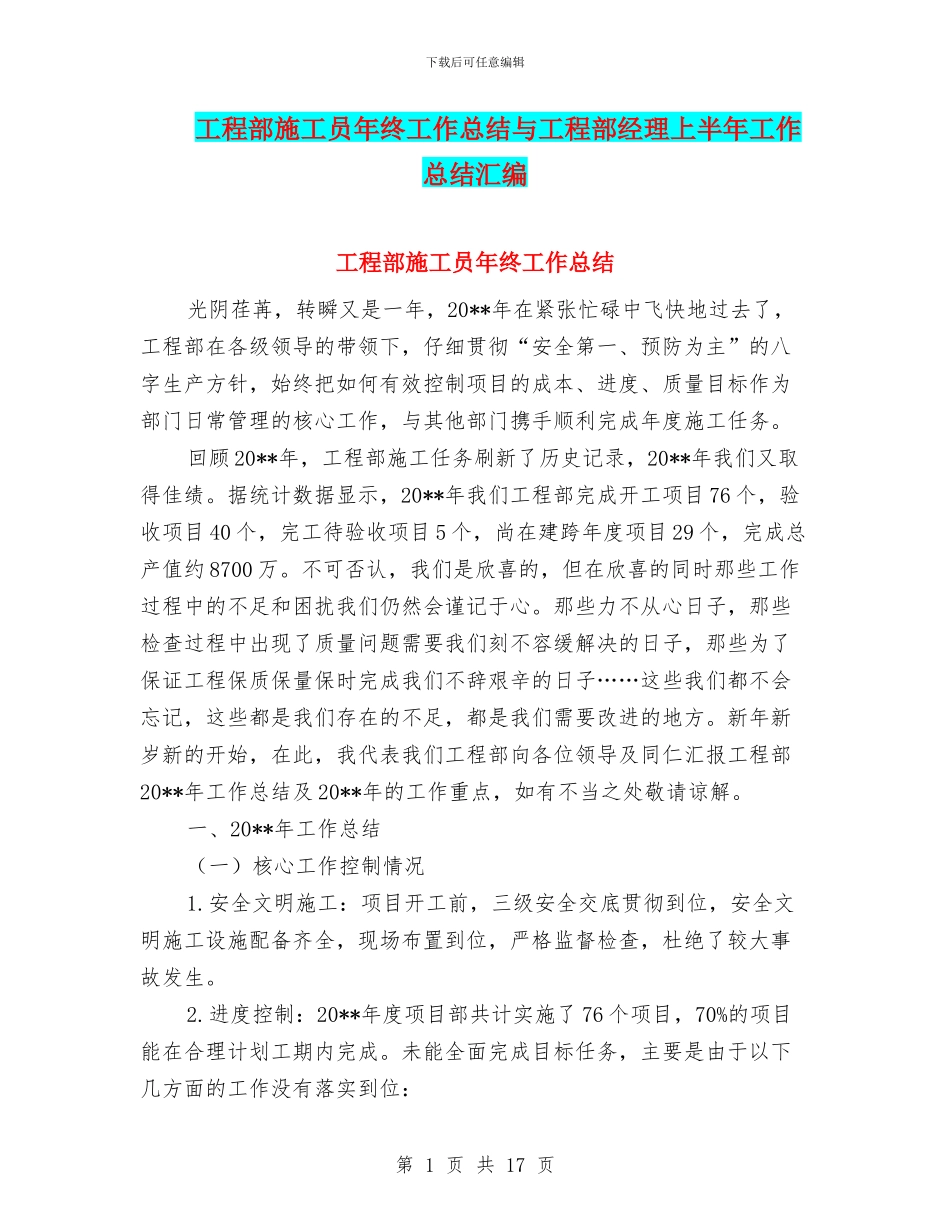 下载后可任意编辑

工程部施工员年终工作总结与工程部经理上半年工作总结汇编

工程部施工员年终工作总结

光阴荏苒，转瞬又是一年，20**年在紧张忙碌中飞快地过去了，工程部在各级领导的带领下，仔细贯彻“安全第一、预防为主”的八字生产方针，始终把如何有效控制项目的成本、进度、质量目标作为部门日常管理的核心工作，与其他部门携手顺利完成年度施工任务。

回顾20**年，工程部施工任务刷新了历史记录，20**年我们又取得佳绩。据统计数据显示，20**年我们工程部完成开工项目76个，验收项目40个，完工待验收项目5个，尚在建跨年度项目29个，完成总产值约8700万。不可否认，我们是欣喜的，但在欣喜的同时那些工作过程中的不足和困扰我们仍然会谨记于心。那些力不从心日子，那些检查过程中出现了质量问题需要我们刻不容缓解决的日子，那些为了保证工程保质保量保时完成我们不辞艰辛的日子……这些我们都不会忘记，这些都是我们存在的不足，都是我们需要改进的地方。新年新岁新的开始，在此，我代表我们工程部向各位领导及同仁汇报工程部20**年工作总结及20**年的工作重点，如有不当之处敬请谅解。

一、20**年工作总结

（一）核心工作控制情况

1.安全文明施工：项目开工前，三级安全交底贯彻到位，安全文明施工设施配备齐全，现场布置到位，严格监督检查，杜绝了较大事故发生。

2.进度控制：20**年度项目部共计实施了76个项目，70%的项目能在合理计划工期内完成。未能全面完成目标任务，主要是由于以下几方面的工作没有落实到位：

第 1 页 共 17 页